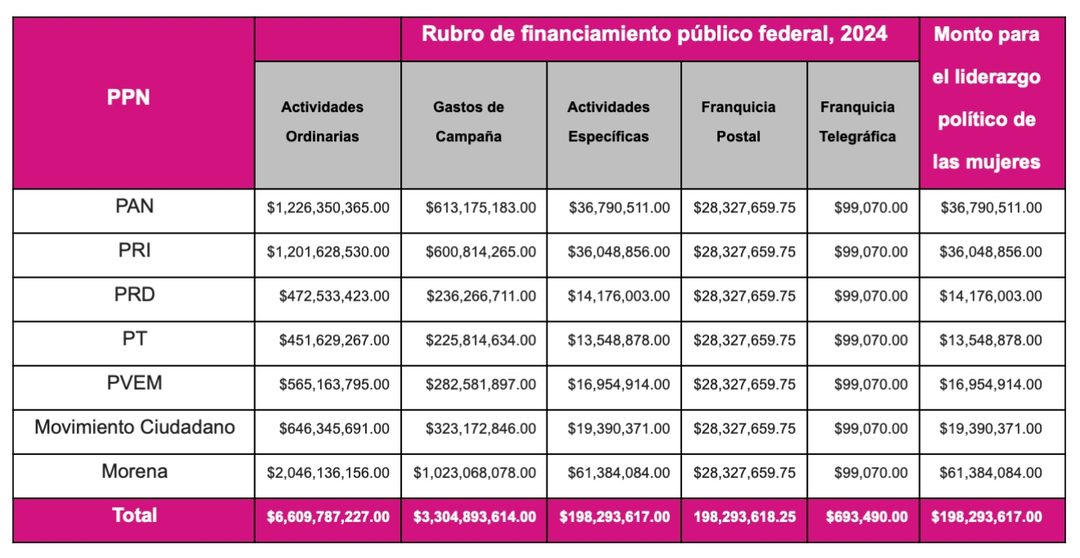 | PPN | Rubro de financiamiento público federal, 2024 | | | | | Monto para el liderazgo político de las mujeres |
|---|---|---|---|---|---|---|
| | Actividades Ordinarias | Gastos de Campaña | Actividades Específicas | Franquicia Postal | Franquicia Telegráfica | |
| PAN | \$1,226,350,365.00 | \$613,175,183.00 | \$36,790,511.00 | \$28,327,659.75 | \$99,070.00 | \$36,790,511.00 |
| PRI | \$1,201,628,530.00 | \$600,814,265.00 | \$36,048,856.00 | \$28,327,659.75 | \$99,070.00 | \$36,048,856.00 |
| PRD | \$472,533,423.00 | \$236,266,711.00 | \$14,176,003.00 | \$28,327,659.75 | \$99,070.00 | \$14,176,003.00 |
| PT | \$451,629,267.00 | \$225,814,634.00 | \$13,548,878.00 | \$28,327,659.75 | \$99,070.00 | \$13,548,878.00 |
| PVEM | \$565,163,795.00 | \$282,581,897.00 | \$16,954,914.00 | \$28,327,659.75 | \$99,070.00 | \$16,954,914.00 |
| Movimiento Ciudadano | \$646,345,691.00 | \$323,172,846.00 | \$19,390,371.00 | \$28,327,659.75 | \$99,070.00 | \$19,390,371.00 |
| Morena | \$2,046,136,156.00 | \$1,023,068,078.00 | \$61,384,084.00 | \$28,327,659.75 | \$99,070.00 | \$61,384,084.00 |
| Total | \$6,609,787,227.00 | \$3,304,893,614.00 | \$198,293,617.00 | 198,293,618.25 | \$693,490.00 | \$198,293,617.00 |